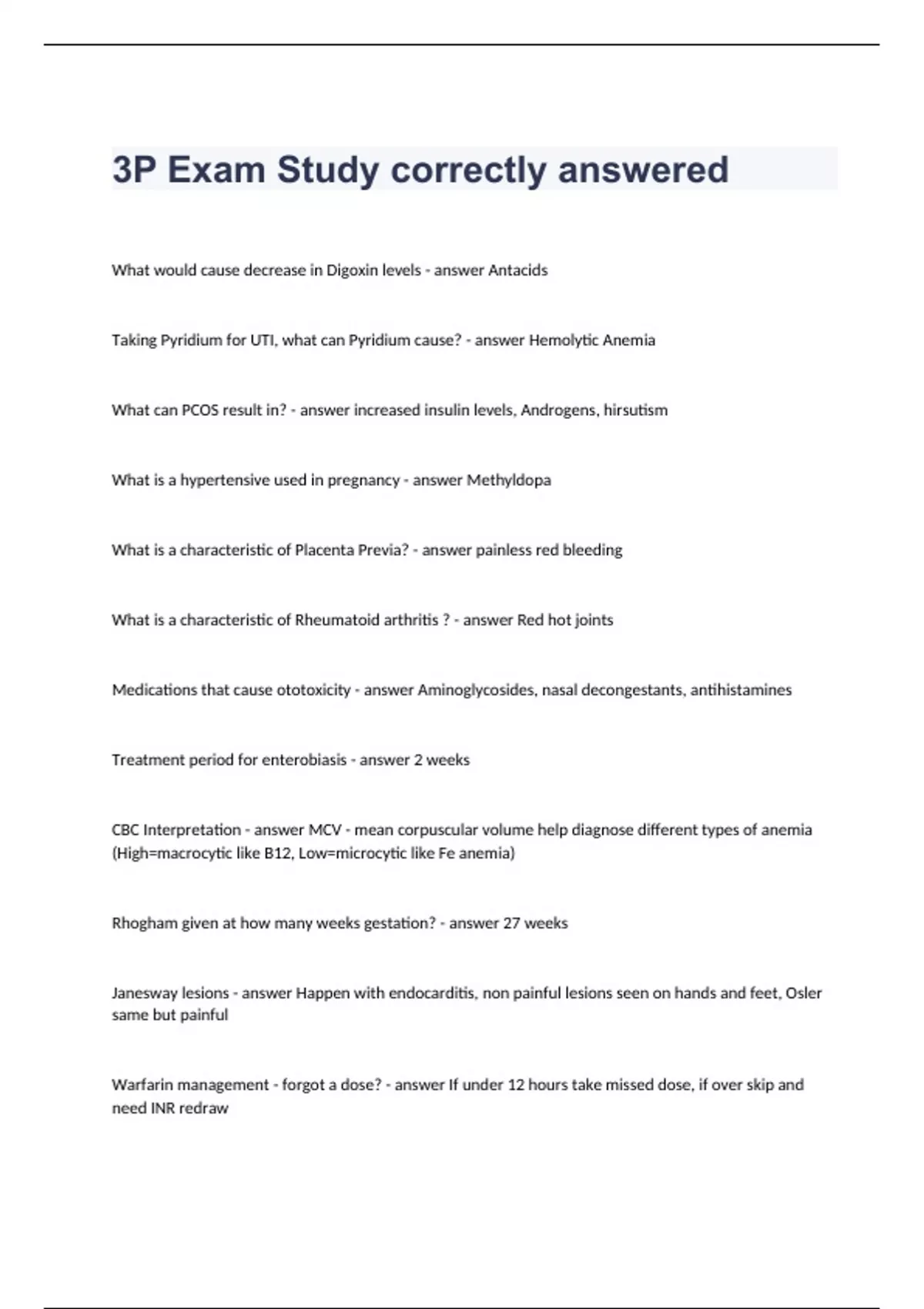 3P Exam Study correctly answered

What would cause decrease in Digoxin levels - answer Antacids

Taking Pyridium for UTI, what can Pyridium cause? - answer Hemolytic Anemia

What can PCOS result in? - answer increased insulin levels, Androgens, hirsutism

What is a hypertensive used in pregnancy - answer Methyldopa

What is a characteristic of Placenta Previa? - answer painless red bleeding

What is a characteristic of Rheumatoid arthritis ? - answer Red hot joints

Medications that cause ototoxicity - answer Aminoglycosides, nasal decongestants, antihistamines

Treatment period for enterobiasis - answer 2 weeks

CBC Interpretation - answer MCV - mean corpuscular volume help diagnose different types of anemia (High=macrocytic like B12, Low=microcytic like Fe anemia)

Rhogham given at how many weeks gestation? - answer 27 weeks

Janesway lesions - answer Happen with endocarditis, non painful lesions seen on hands and feet, Osler same but painful

Warfarin management - forgot a dose? - answer If under 12 hours take missed dose, if over skip and need INR redraw